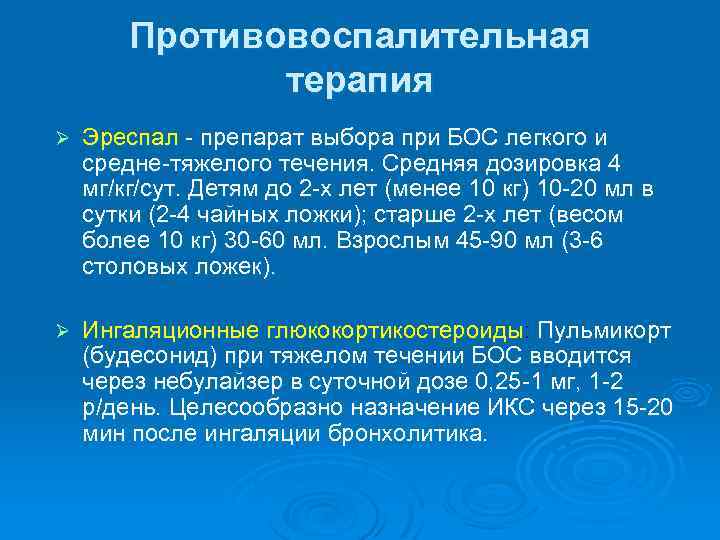 Противовоспалительная терапия

➢ Эреспал - препарат выбора при БОС легкого и средне-тяжелого течения. Средняя дозировка 4 мг/кг/сут. Детям до 2-х лет (менее 10 кг) 10-20 мл в сутки (2-4 чайных ложки); старше 2-х лет (весом более 10 кг) 30-60 мл. Взрослым 45-90 мл (3-6 столовых ложек).

➢ Ингаляционные глюкокортикостероиды: Пульмикорт (будесонид) при тяжелом течении БОС вводится через небулайзер в суточной дозе 0,25-1 мг, 1-2 р/день. Целесообразно назначение ИКС через 15-20 мин после ингаляции бронхолитика.